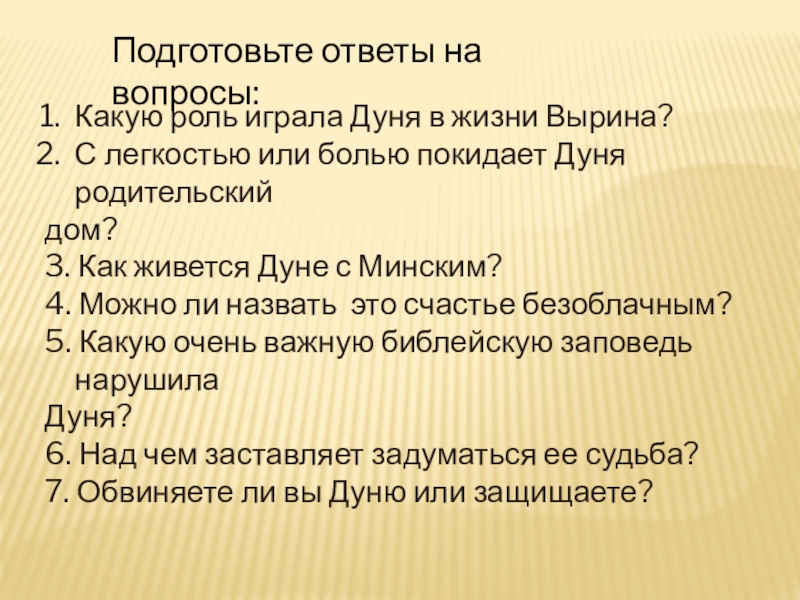 Подготовьте ответы на вопросы:

1. Какую роль играла Дуня в жизни Вырина?
2. С легкостью или болью покидает Дуня родительский дом?
3. Как живется Дуне с Минским?
4. Можно ли назвать это счастье безоблачным?
5. Какую очень важную библейскую заповедь нарушила Дуня?
6. Над чем заставляет задуматься ее судьба?
7. Обвиняете ли вы Дуню или защищаете?